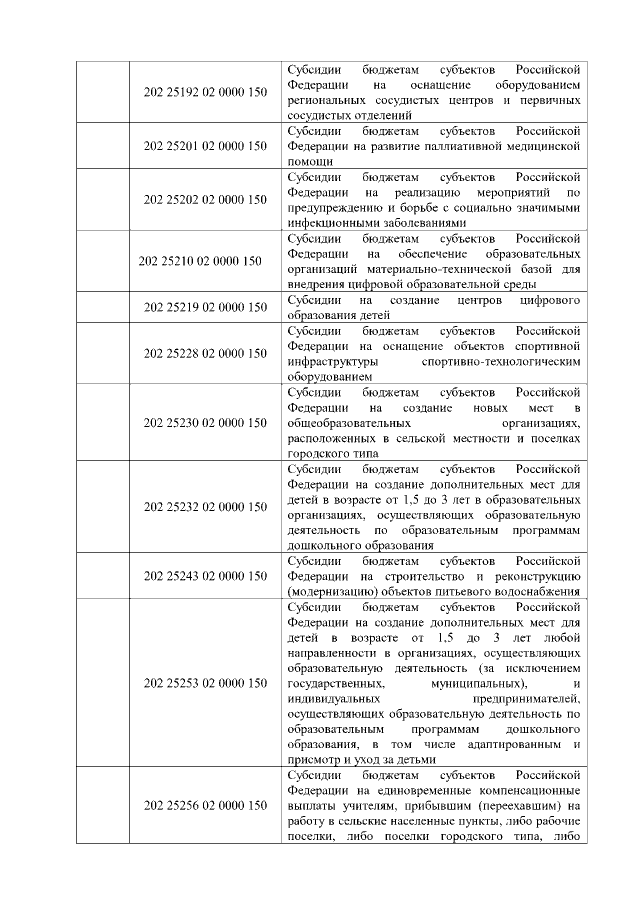 | | | |
|---|---|---|
| | 202 25192 02 0000 150 | Субсидии бюджетам субъектов Российской Федерации на оснащение оборудованием региональных сосудистых центров и первичных сосудистых отделений |
| | 202 25201 02 0000 150 | Субсидии бюджетам субъектов Российской Федерации на развитие паллиативной медицинской помощи |
| | 202 25202 02 0000 150 | Субсидии бюджетам субъектов Российской Федерации на реализацию мероприятий по предупреждению и борьбе с социально значимыми инфекционными заболеваниями |
| | 202 25210 02 0000 150 | Субсидии бюджетам субъектов Российской Федерации на обеспечение образовательных организаций материально-технической базой для внедрения цифровой образовательной среды |
| | 202 25219 02 0000 150 | Субсидии на создание центров цифрового образования детей |
| | 202 25228 02 0000 150 | Субсидии бюджетам субъектов Российской Федерации на оснащение объектов спортивной инфраструктуры спортивно-технологическим оборудованием |
| | 202 25230 02 0000 150 | Субсидии бюджетам субъектов Российской Федерации на создание новых мест в общеобразовательных организациях, расположенных в сельской местности и поселках городского типа |
| | 202 25232 02 0000 150 | Субсидии бюджетам субъектов Российской Федерации на создание дополнительных мест для детей в возрасте от 1,5 до 3 лет в образовательных организациях, осуществляющих образовательную деятельность по образовательным программам дошкольного образования |
| | 202 25243 02 0000 150 | Субсидии бюджетам субъектов Российской Федерации на строительство и реконструкцию (модернизацию) объектов питьевого водоснабжения |
| | 202 25253 02 0000 150 | Субсидии бюджетам субъектов Российской Федерации на создание дополнительных мест для детей в возрасте от 1,5 до 3 лет любой направленности в организациях, осуществляющих образовательную деятельность (за исключением государственных, муниципальных), и индивидуальных предпринимателей, осуществляющих образовательную деятельность по образовательным программам дошкольного образования, в том числе адаптированным и присмотр и уход за детьми |
| | 202 25256 02 0000 150 | Субсидии бюджетам субъектов Российской Федерации на единовременные компенсационные выплаты учителям, прибывшим (переехавшим) на работу в сельские населенные пункты, либо рабочие поселки, либо поселки городского типа, либо |